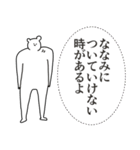 ななみに
ついていけない
時があるよ